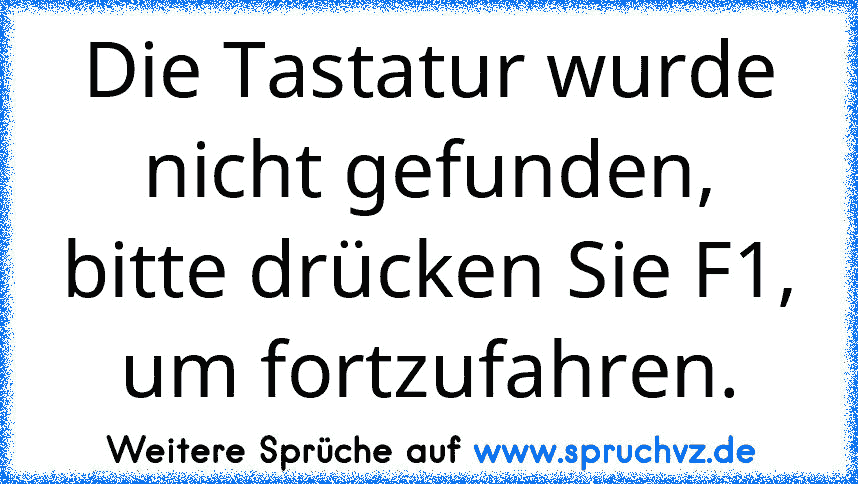 Die Tastatur wurde nicht gefunden, bitte drücken Sie F1, um fortzufahren.

Weitere Sprüche auf www.spruchvz.de